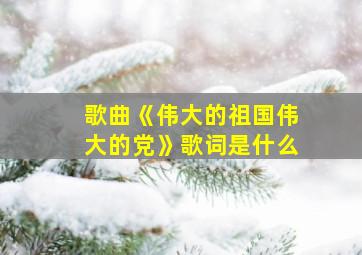 歌曲《伟大的祖国伟大的党》歌词是什么